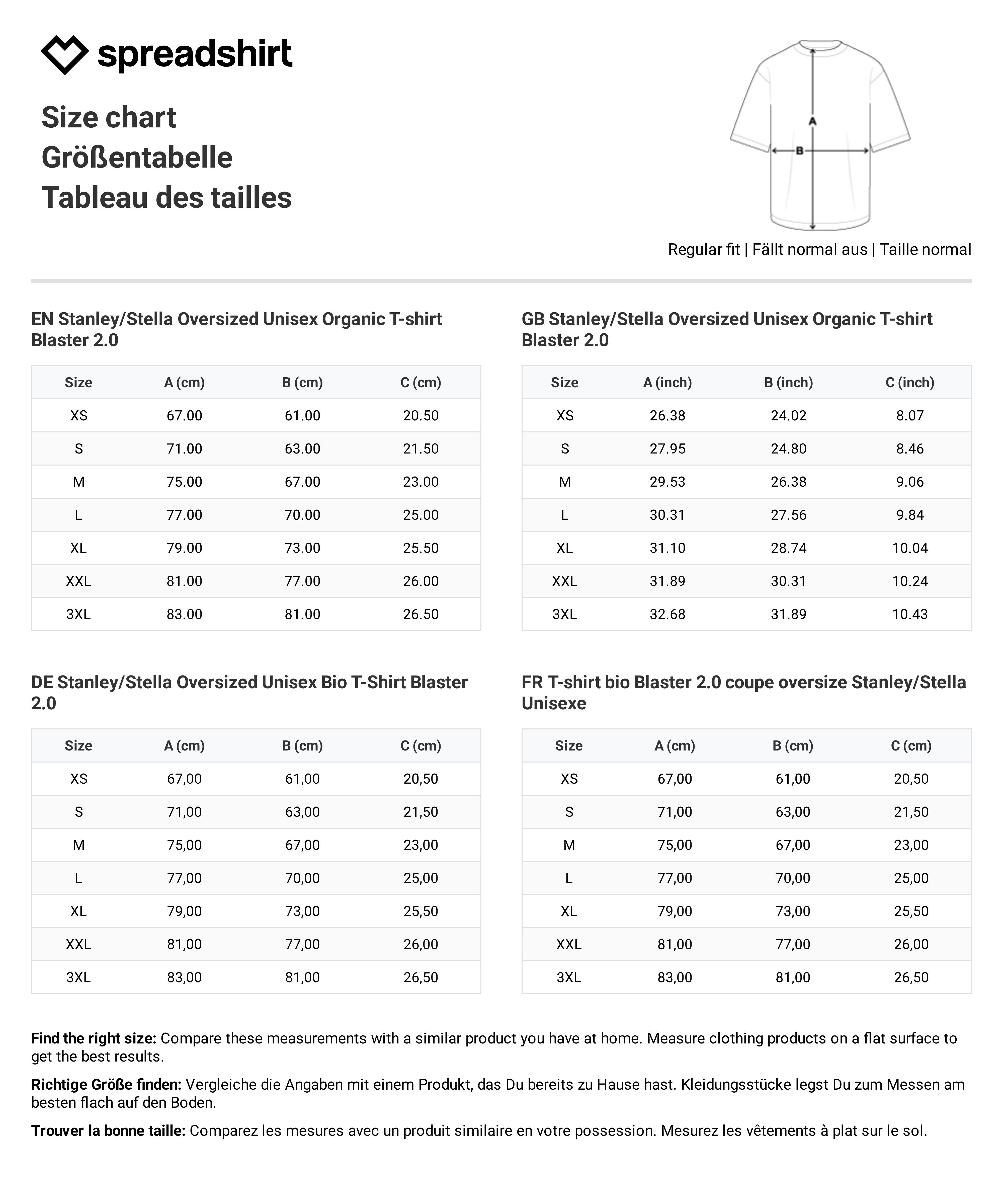 spreadshirt

Size chart
Größentabelle
Tableau des tailles

A
B

Regular fit | Fällt normal aus | Taille normal

EN Stanley/Stella Oversized Unisex Organic T-shirt Blaster 2.0

| Size | A (cm) | B (cm) | C (cm) |
|---|---|---|---|
| XS | 67.00 | 61.00 | 20.50 |
| S | 71.00 | 63.00 | 21.50 |
| M | 75.00 | 67.00 | 23.00 |
| L | 77.00 | 70.00 | 25.00 |
| XL | 79.00 | 73.00 | 25.50 |
| XXL | 81.00 | 77.00 | 26.00 |
| 3XL | 83.00 | 81.00 | 26.50 |

GB Stanley/Stella Oversized Unisex Organic T-shirt Blaster 2.0

| Size | A (inch) | B (inch) | C (inch) |
|---|---|---|---|
| XS | 26.38 | 24.02 | 8.07 |
| S | 27.95 | 24.80 | 8.46 |
| M | 29.53 | 26.38 | 9.06 |
| L | 30.31 | 27.56 | 9.84 |
| XL | 31.10 | 28.74 | 10.04 |
| XXL | 31.89 | 30.31 | 10.24 |
| 3XL | 32.68 | 31.89 | 10.43 |

DE Stanley/Stella Oversized Unisex Bio T-Shirt Blaster 2.0

| Size | A (cm) | B (cm) | C (cm) |
|---|---|---|---|
| XS | 67,00 | 61,00 | 20,50 |
| S | 71,00 | 63,00 | 21,50 |
| M | 75,00 | 67,00 | 23,00 |
| L | 77,00 | 70,00 | 25,00 |
| XL | 79,00 | 73,00 | 25,50 |
| XXL | 81,00 | 77,00 | 26,00 |
| 3XL | 83,00 | 81,00 | 26,50 |

FR T-shirt bio Blaster 2.0 coupe oversize Stanley/Stella Unisexe

| Size | A (cm) | B (cm) | C (cm) |
|---|---|---|---|
| XS | 67,00 | 61,00 | 20,50 |
| S | 71,00 | 63,00 | 21,50 |
| M | 75,00 | 67,00 | 23,00 |
| L | 77,00 | 70,00 | 25,00 |
| XL | 79,00 | 73,00 | 25,50 |
| XXL | 81,00 | 77,00 | 26,00 |
| 3XL | 83,00 | 81,00 | 26,50 |

Find the right size: Compare these measurements with a similar product you have at home. Measure clothing products on a flat surface to get the best results.

Richtige Größe finden: Vergleiche die Angaben mit einem Produkt, das Du bereits zu Hause hast. Kleidungsstücke legst Du zum Messen am besten flach auf den Boden.

Trouver la bonne taille: Comparez les mesures avec un produit similaire en votre possession. Mesurez les vêtements à plat sur le sol.